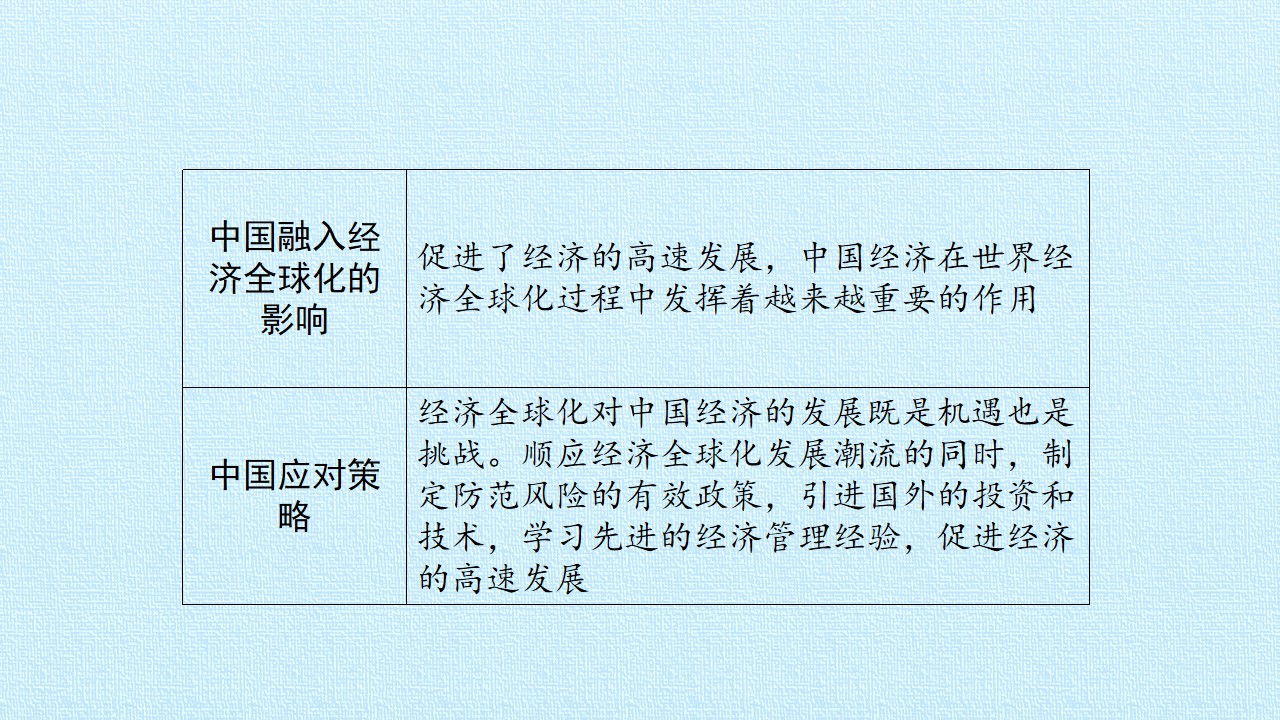 | 中国融入经济全球化的影响 | 促进了经济的高速发展，中国经济在世界经济全球化过程中发挥着越来越重要的作用 |
|---|---|
| 中国应对策略 | 经济全球化对中国经济的发展既是机遇也是挑战。顺应经济全球化发展潮流的同时，制定防范风险的有效政策，引进国外的投资和技术，学习先进的经济管理经验，促进经济的高速发展 |